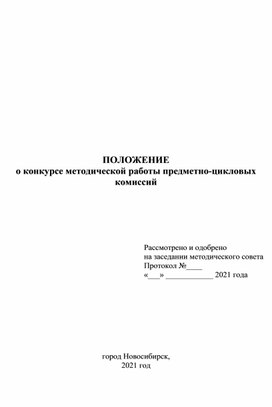 ПОЛОЖЕНИЕ
о конкурсе методической работы предметно-цикловых комиссий

Рассмотрено и одобрено
на заседании методического совета
Протокол №____
«___» ____________ 2021 года

город Новосибирск,
2021 год